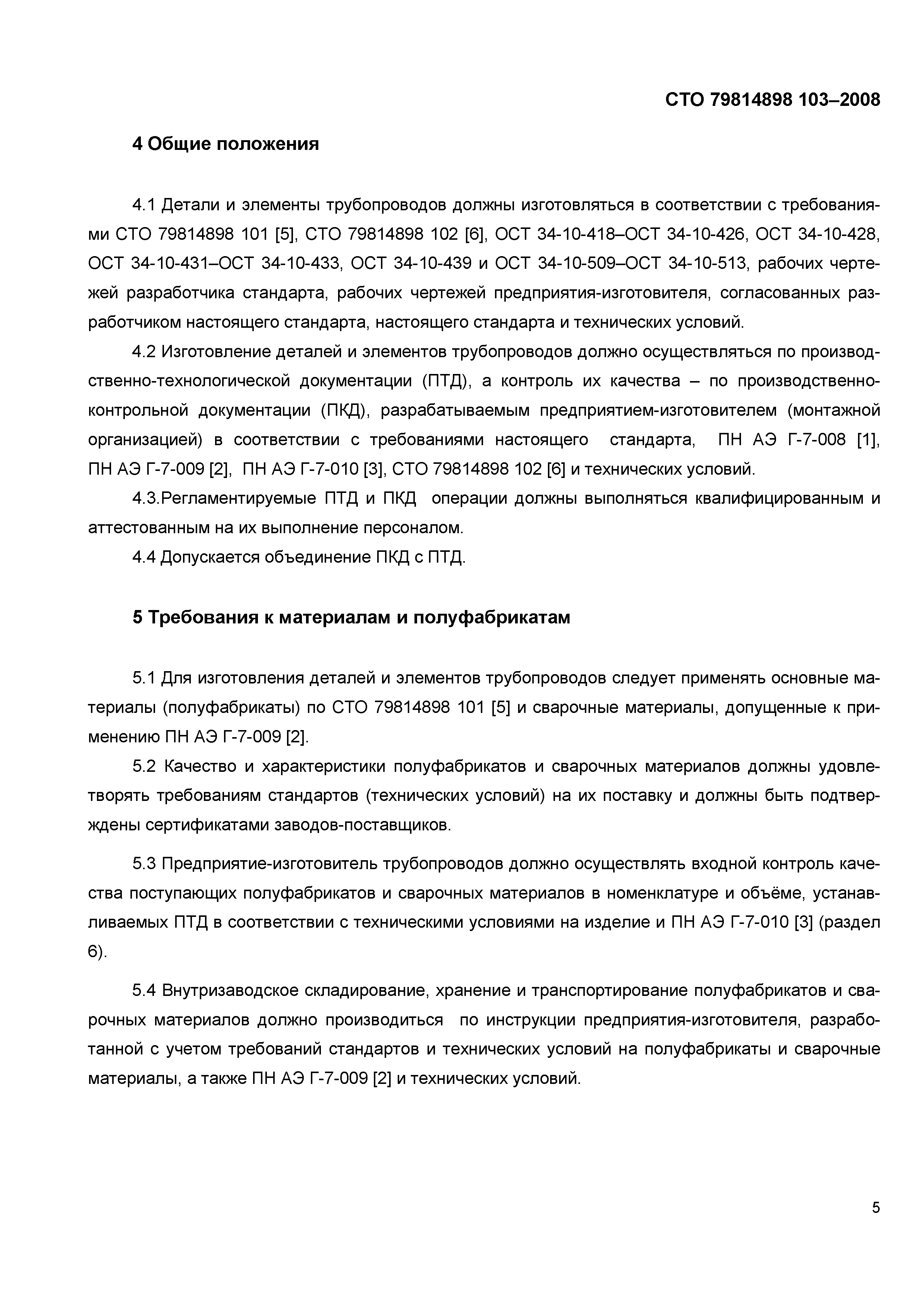 СТО 79814898 103–2008

4 Общие положения

4.1 Детали и элементы трубопроводов должны изготовляться в соответствии с требованиями СТО 79814898 101 [5], СТО 79814898 102 [6], ОСТ 34-10-418–ОСТ 34-10-426, ОСТ 34-10-428, ОСТ 34-10-431–ОСТ 34-10-433, ОСТ 34-10-439 и ОСТ 34-10-509–ОСТ 34-10-513, рабочих чертежей разработчика стандарта, рабочих чертежей предприятия-изготовителя, согласованных разработчиком настоящего стандарта, настоящего стандарта и технических условий.

4.2 Изготовление деталей и элементов трубопроводов должно осуществляться по производственно-технологической документации (ПТД), а контроль их качества – по производственно-контрольной документации (ПКД), разрабатываемым предприятием-изготовителем (монтажной организацией) в соответствии с требованиями настоящего стандарта, ПН АЭ Г-7-008 [1], ПН АЭ Г-7-009 [2], ПН АЭ Г-7-010 [3], СТО 79814898 102 [6] и технических условий.

4.3.Регламентируемые ПТД и ПКД операции должны выполняться квалифицированным и аттестованным на их выполнение персоналом.

4.4 Допускается объединение ПКД с ПТД.

5 Требования к материалам и полуфабрикатам

5.1 Для изготовления деталей и элементов трубопроводов следует применять основные материалы (полуфабрикаты) по СТО 79814898 101 [5] и сварочные материалы, допущенные к применению ПН АЭ Г-7-009 [2].

5.2 Качество и характеристики полуфабрикатов и сварочных материалов должны удовлетворять требованиям стандартов (технических условий) на их поставку и должны быть подтверждены сертификатами заводов-поставщиков.

5.3 Предприятие-изготовитель трубопроводов должно осуществлять входной контроль качества поступающих полуфабрикатов и сварочных материалов в номенклатуре и объёме, устанавливаемых ПТД в соответствии с техническими условиями на изделие и ПН АЭ Г-7-010 [3] (раздел 6).

5.4 Внутризаводское складирование, хранение и транспортирование полуфабрикатов и сварочных материалов должно производиться по инструкции предприятия-изготовителя, разработанной с учетом требований стандартов и технических условий на полуфабрикаты и сварочные материалы, а также ПН АЭ Г-7-009 [2] и технических условий.

5